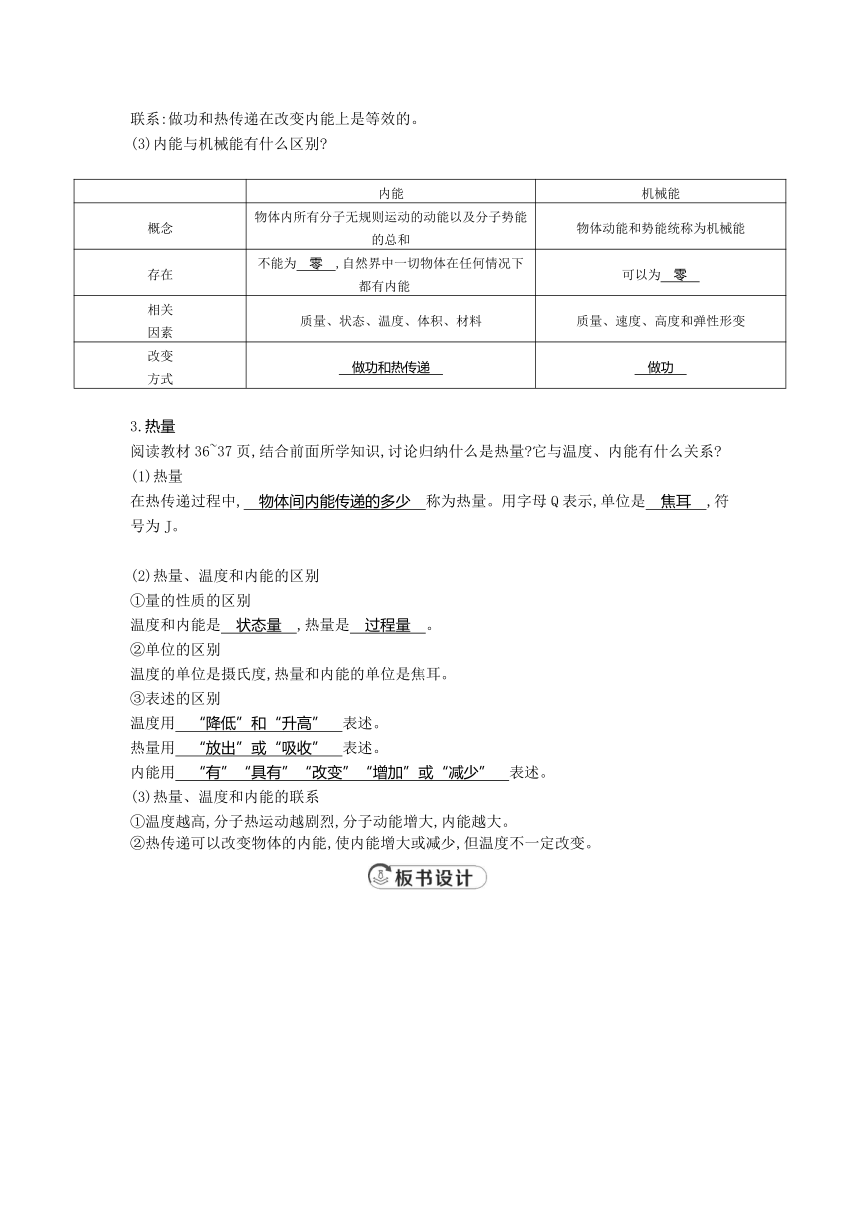 联系:做功和热传递在改变内能上是等效的。
(3)内能与机械能有什么区别?

| | 内能 | 机械能 |
|---|---|---|
| 概念 | 物体内所有分子无规则运动的动能以及分子势能的总和 | 物体动能和势能统称为机械能 |
| 存在 | 不能为 零 ,自然界中一切物体在任何情况下都有内能 | 可以为 零 |
| 相关因素 | 质量、状态、温度、体积、材料 | 质量、速度、高度和弹性形变 |
| 改变方式 | 做功和热传递 | 做功 |

3.热量
阅读教材36~37页,结合前面所学知识,讨论归纳什么是热量?它与温度、内能有什么关系?
(1)热量
在热传递过程中, 物体间内能传递的多少 称为热量。用字母Q表示,单位是 焦耳 ,符号为J。

(2)热量、温度和内能的区别
①量的性质的区别
温度和内能是 状态量 ,热量是 过程量 。
②单位的区别
温度的单位是摄氏度,热量和内能的单位是焦耳。
③表述的区别
温度用 “降低”和“升高” 表述。
热量用 “放出”或“吸收” 表述。
内能用 “有”“具有”“改变”“增加”或“减少” 表述。
(3)热量、温度和内能的联系
①温度越高,分子热运动越剧烈,分子动能增大,内能越大。
②热传递可以改变物体的内能,使内能增大或减少,但温度不一定改变。
板书设计